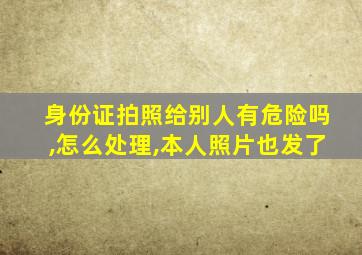 身份证拍照给别人有危险吗,怎么处理,本人照片也发了